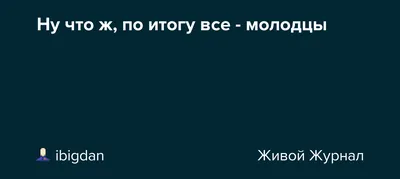 Ну что ж, по итогу все - молодцы

ibigdan

Живой Журнал